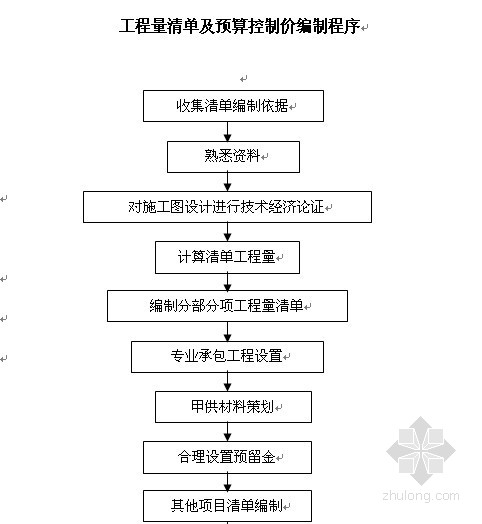 工程量清单及预算控制价编制程序

收集清单编制依据

熟悉资料

对施工图设计进行技术经济论证

计算清单工程量

编制分部分项工程量清单

专业承包工程设置

甲供材料策划

合理设置预留金

其他项目清单编制

zhulong.com